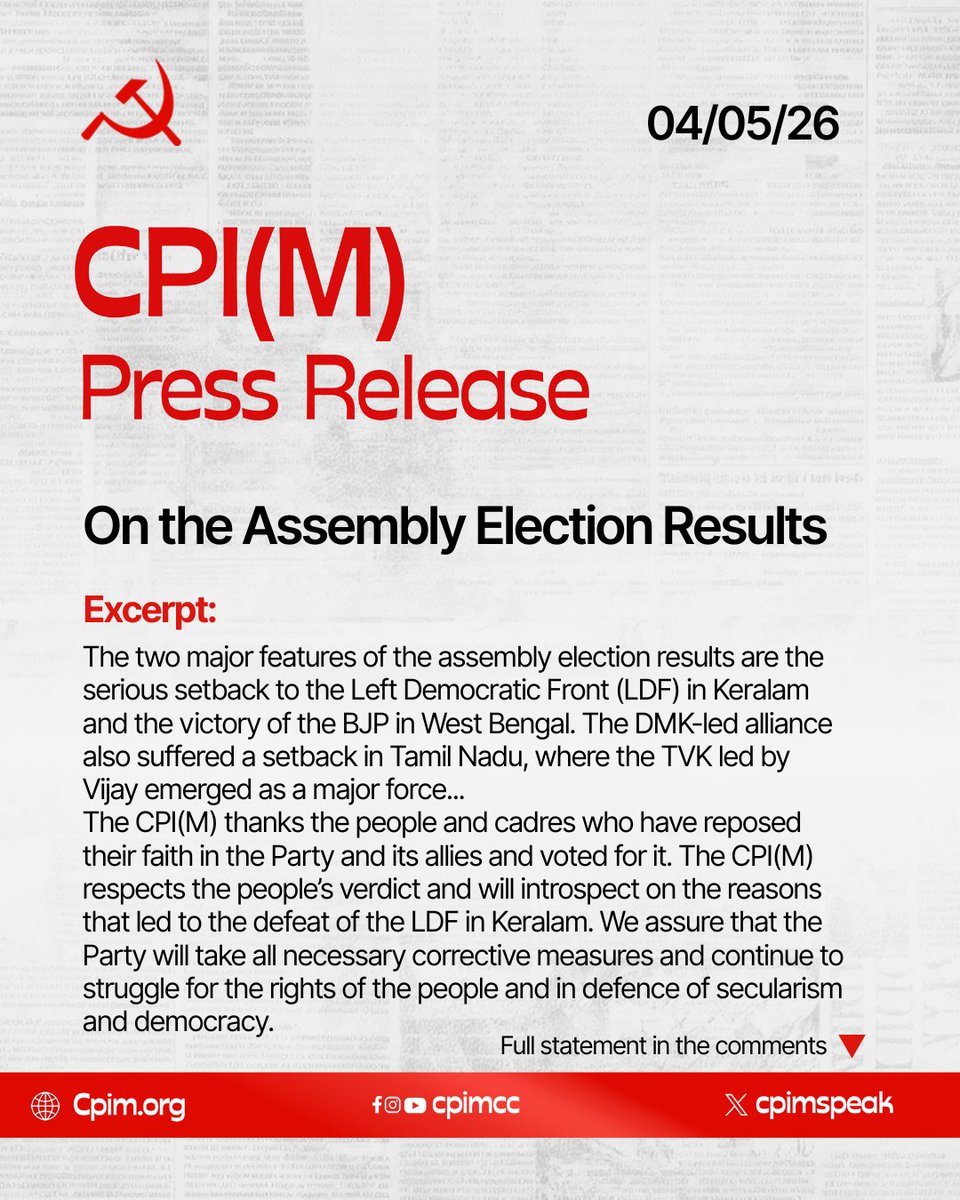 04/05/26

CPI(M)
Press Release

On the Assembly Election Results

Excerpt:
The two major features of the assembly election results are the serious setback to the Left Democratic Front (LDF) in Keralam and the victory of the BJP in West Bengal. The DMK-led alliance also suffered a setback in Tamil Nadu, where the TVK led by Vijay emerged as a major force...
The CPI(M) thanks the people and cadres who have reposed their faith in the Party and its allies and voted for it. The CPI(M) respects the people's verdict and will introspect on the reasons that led to the defeat of the LDF in Keralam. We assure that the Party will take all necessary corrective measures and continue to struggle for the rights of the people and in defence of secularism and democracy.

Full statement in the comments

Cpim.org

cpimcc

cpimspeak